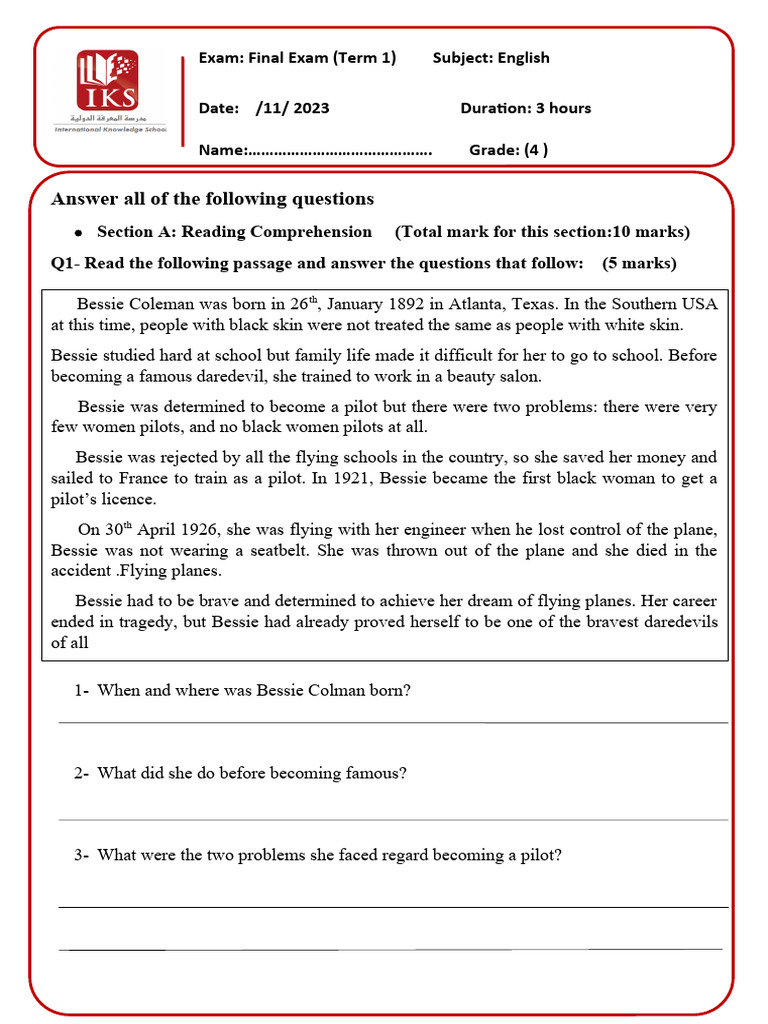 IKS
مدرسة المعرفة الدولية
International Knowledge School

Exam: Final Exam (Term 1) Subject: English

Date: /11/ 2023 Duration: 3 hours

Name:…………………………………… Grade: (4 )

Answer all of the following questions

• Section A: Reading Comprehension (Total mark for this section:10 marks)

Q1- Read the following passage and answer the questions that follow: (5 marks)

Bessie Coleman was born in 26$^{th}$, January 1892 in Atlanta, Texas. In the Southern USA at this time, people with black skin were not treated the same as people with white skin.

Bessie studied hard at school but family life made it difficult for her to go to school. Before becoming a famous daredevil, she trained to work in a beauty salon.

Bessie was determined to become a pilot but there were two problems: there were very few women pilots, and no black women pilots at all.

Bessie was rejected by all the flying schools in the country, so she saved her money and sailed to France to train as a pilot. In 1921, Bessie became the first black woman to get a pilot's licence.

On 30$^{th}$ April 1926, she was flying with her engineer when he lost control of the plane, Bessie was not wearing a seatbelt. She was thrown out of the plane and she died in the accident .Flying planes.

Bessie had to be brave and determined to achieve her dream of flying planes. Her career ended in tragedy, but Bessie had already proved herself to be one of the bravest daredevils of all

1- When and where was Bessie Colman born?

2- What did she do before becoming famous?

3- What were the two problems she faced regard becoming a pilot?